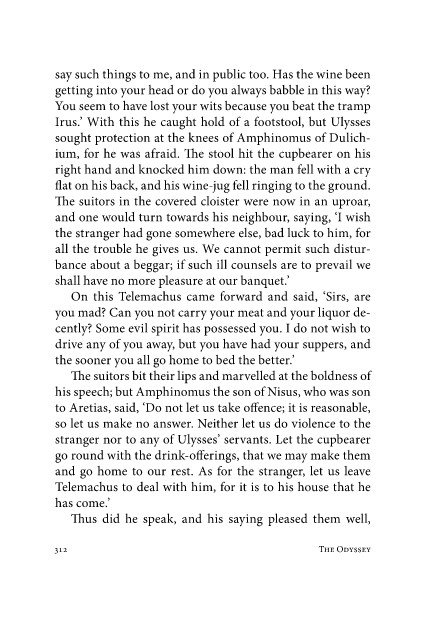 say such things to me, and in public too. Has the wine been getting into your head or do you always babble in this way? You seem to have lost your wits because you beat the tramp Irus.' With this he caught hold of a footstool, but Ulysses sought protection at the knees of Amphinomus of Dulichium, for he was afraid. The stool hit the cupbearer on his right hand and knocked him down: the man fell with a cry flat on his back, and his wine-jug fell ringing to the ground. The suitors in the covered cloister were now in an uproar, and one would turn towards his neighbour, saying, 'I wish the stranger had gone somewhere else, bad luck to him, for all the trouble he gives us. We cannot permit such disturbance about a beggar; if such ill counsels are to prevail we shall have no more pleasure at our banquet.'

On this Telemachus came forward and said, 'Sirs, are you mad? Can you not carry your meat and your liquor decently? Some evil spirit has possessed you. I do not wish to drive any of you away, but you have had your suppers, and the sooner you all go home to bed the better.'

The suitors bit their lips and marvelled at the boldness of his speech; but Amphinomus the son of Nisus, who was son to Aretias, said, 'Do not let us take offence; it is reasonable, so let us make no answer. Neither let us do violence to the stranger nor to any of Ulysses' servants. Let the cupbearer go round with the drink-offerings, that we may make them and go home to our rest. As for the stranger, let us leave Telemachus to deal with him, for it is to his house that he has come.'

Thus did he speak, and his saying pleased them well,

312 THE ODYSSEY